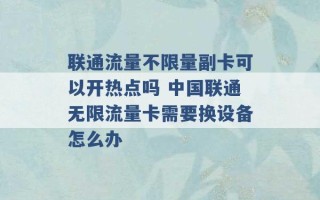 联通流量不限量副卡可以开热点吗 中国联通无限流量卡需要换设备怎么办